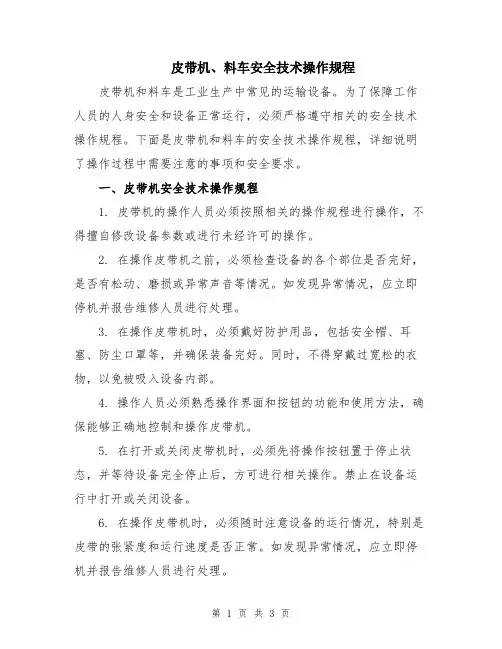 皮带机、料车安全技术操作规程

皮带机和料车是工业生产中常见的运输设备。为了保障工作人员的人身安全和设备正常运行，必须严格遵守相关的安全技术操作规程。下面是皮带机和料车的安全技术操作规程，详细说明了操作过程中需要注意的事项和安全要求。

一、皮带机安全技术操作规程

1. 皮带机的操作人员必须按照相关的操作规程进行操作，不得擅自修改设备参数或进行未经许可的操作。

2. 在操作皮带机之前，必须检查设备的各个部位是否完好，是否有松动、磨损或异常声音等情况。如发现异常情况，应立即停机并报告维修人员进行处理。

3. 在操作皮带机时，必须戴好防护用品，包括安全帽、耳塞、防尘口罩等，并确保装备完好。同时，不得穿戴过宽松的衣物，以免被吸入设备内部。

4. 操作人员必须熟悉操作界面和按钮的功能和使用方法，确保能够正确地控制和操作皮带机。

5. 在打开或关闭皮带机时，必须先将操作按钮置于停止状态，并等待设备完全停止后，方可进行相关操作。禁止在设备运行中打开或关闭设备。

6. 在操作皮带机时，必须随时注意设备的运行情况，特别是皮带的张紧度和运行速度是否正常。如发现异常情况，应立即停机并报告维修人员进行处理。

第 1 页 共 3 页